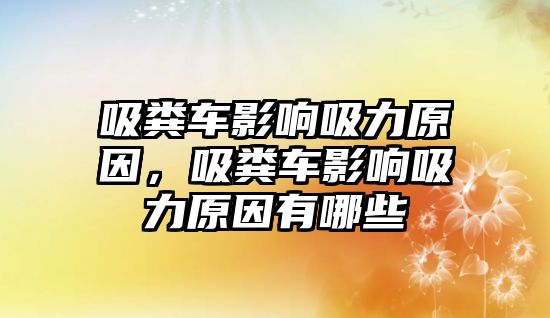 吸粪车影响吸力原因，吸粪车影响吸力原因有哪些